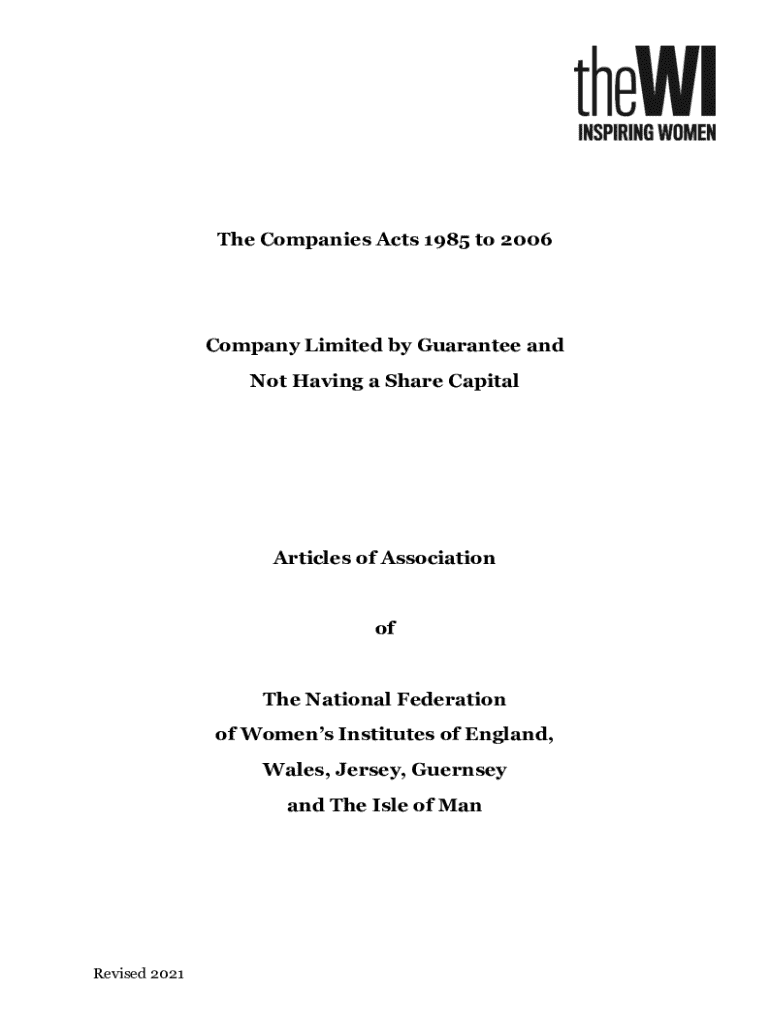 theWI
INSPIRING WOMEN

The Companies Acts 1985 to 2006

Company Limited by Guarantee and Not Having a Share Capital

Articles of Association

of

The National Federation of Women's Institutes of England, Wales, Jersey, Guernsey and The Isle of Man

Revised 2021